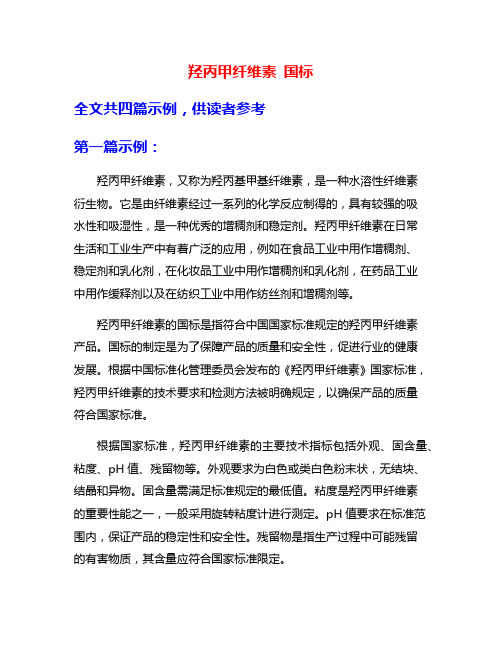 羟丙甲纤维素 国标

全文共四篇示例，供读者参考

第一篇示例：

羟丙甲纤维素，又称为羟丙基甲基纤维素，是一种水溶性纤维素衍生物。它是由纤维素经过一系列的化学反应制得的，具有较强的吸水性和吸湿性，是一种优秀的增稠剂和稳定剂。羟丙甲纤维素在日常生活和工业生产中有着广泛的应用，例如在食品工业中用作增稠剂、稳定剂和乳化剂，在化妆品工业中用作增稠剂和乳化剂，在药品工业中用作缓释剂以及在纺织工业中用作纺丝剂和增稠剂等。

羟丙甲纤维素的国标是指符合中国国家标准规定的羟丙甲纤维素产品。国标的制定是为了保障产品的质量和安全性，促进行业的健康发展。根据中国标准化管理委员会发布的《羟丙甲纤维素》国家标准，羟丙甲纤维素的技术要求和检测方法被明确规定，以确保产品的质量符合国家标准。

根据国家标准，羟丙甲纤维素的主要技术指标包括外观、固含量、粘度、pH 值、残留物等。外观要求为白色或类白色粉末状，无结块、结晶和异物。固含量需满足标准规定的最低值。粘度是羟丙甲纤维素的重要性能之一，一般采用旋转粘度计进行测定。pH 值要求在标准范围内，保证产品的稳定性和安全性。残留物是指生产过程中可能残留的有害物质，其含量应符合国家标准限定。